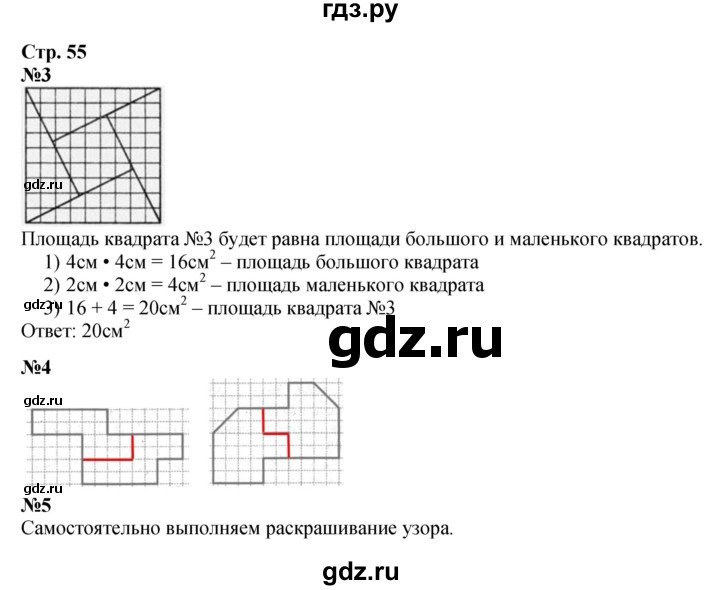 гдз.ру

Стр. 55
№3

gdz.ru

Площадь квадрата №3 будет равна площади большого и маленького квадратов.
1) 4см • 4см = 16см$^2$ – площадь большого квадрата
2) 2см • 2см = 4см$^2$ – площадь маленького квадрата
gdz.ru 3) 16 + 4 = 20см$^2$ – площадь квадрата №3
Ответ: 20см$^2$

gdz.ru

№4

gdz.ru

gdz.ru
№5
Самостоятельно выполняем раскрашивание узора.

gdz.ru